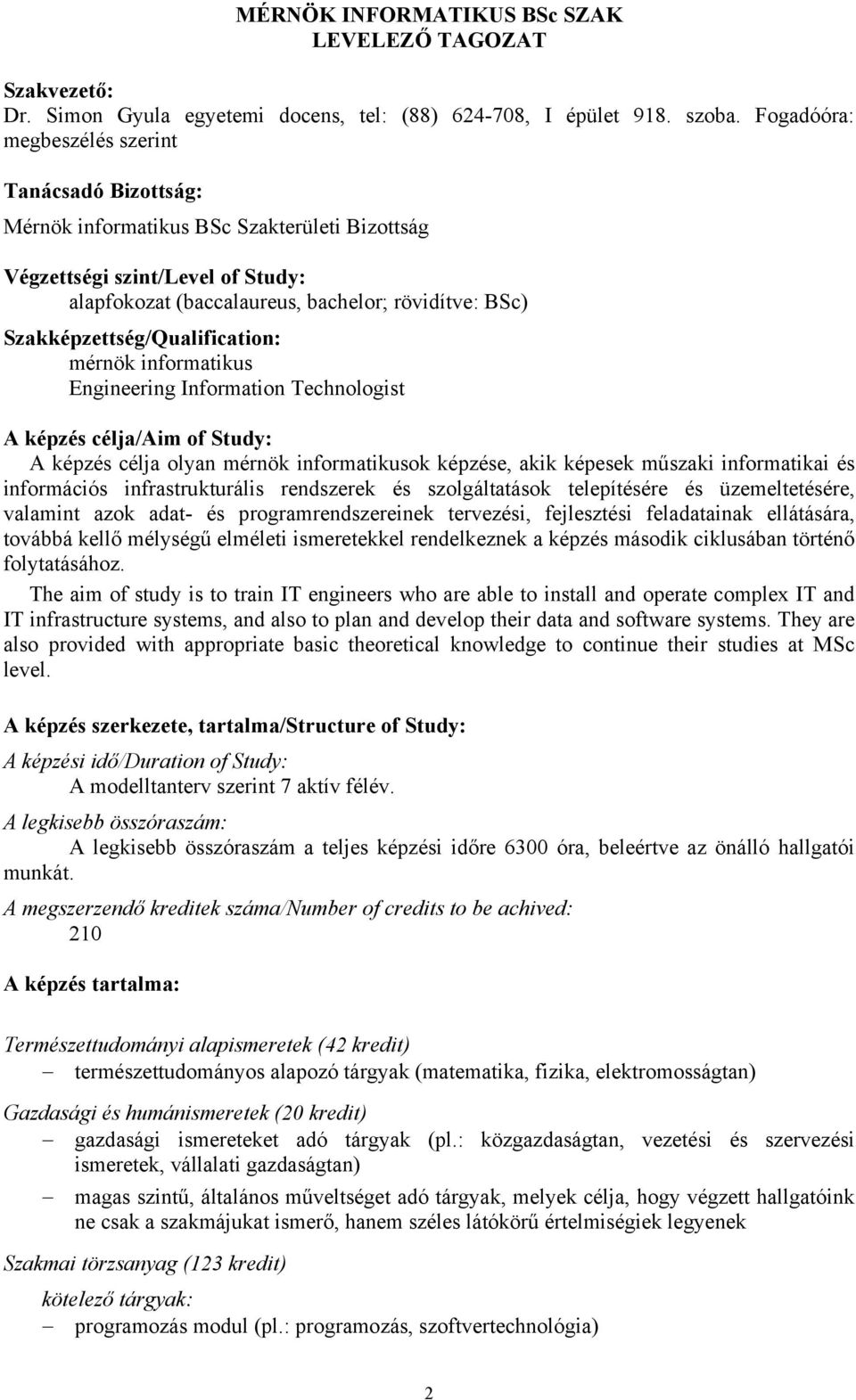 MÉRNÖK INFORMATIKUS BSc SZAK
LEVELEZŐ TAGOZAT

Szakvezető:
Dr. Simon Gyula egyetemi docens, tel: (88) 624-708, I épület 918. szoba. Fogadóóra: megbeszélés szerint

Tanácsadó Bizottság:
Mérnök informatikus BSc Szakterületi Bizottság

Végzettségi szint/Level of Study:
alapfokozat (baccalaureus, bachelor; rövidítve: BSc)

Szakképzettség/Qualification:
mérnök informatikus
Engineering Information Technologist

A képzés célja/Aim of Study:
A képzés célja olyan mérnök informatikusok képzése, akik képesek műszaki informatikai és információs infrastrukturális rendszerek és szolgáltatások telepítésére és üzemeltetésére, valamint azok adat- és programrendszereinek tervezési, fejlesztési feladatainak ellátására, továbbá kellő mélységű elméleti ismeretekkel rendelkeznek a képzés második ciklusában történő folytatásához.

The aim of study is to train IT engineers who are able to install and operate complex IT and IT infrastructure systems, and also to plan and develop their data and software systems. They are also provided with appropriate basic theoretical knowledge to continue their studies at MSc level.

A képzés szerkezete, tartalma/Structure of Study:

A képzési idő/Duration of Study:
A modelltanterv szerint 7 aktív félév.

A legkisebb összóraszám:
A legkisebb összóraszám a teljes képzési időre 6300 óra, beleértve az önálló hallgatói munkát.

A megszerzendő kreditek száma/Number of credits to be achived:
210

A képzés tartalma:

Természettudományi alapismeretek (42 kredit)
– természettudományos alapozó tárgyak (matematika, fizika, elektromosságtan)

Gazdasági és humánismeretek (20 kredit)
– gazdasági ismereteket adó tárgyak (pl.: közgazdaságtan, vezetési és szervezési ismeretek, vállalati gazdaságtan)
– magas szintű, általános műveltséget adó tárgyak, melyek célja, hogy végzett hallgatóink ne csak a szakmájukat ismerő, hanem széles látókörű értelmiségiek legyenek

Szakmai törzsanyag (123 kredit)

kötelező tárgyak:
– programozás modul (pl.: programozás, szoftvertechnológia)

2